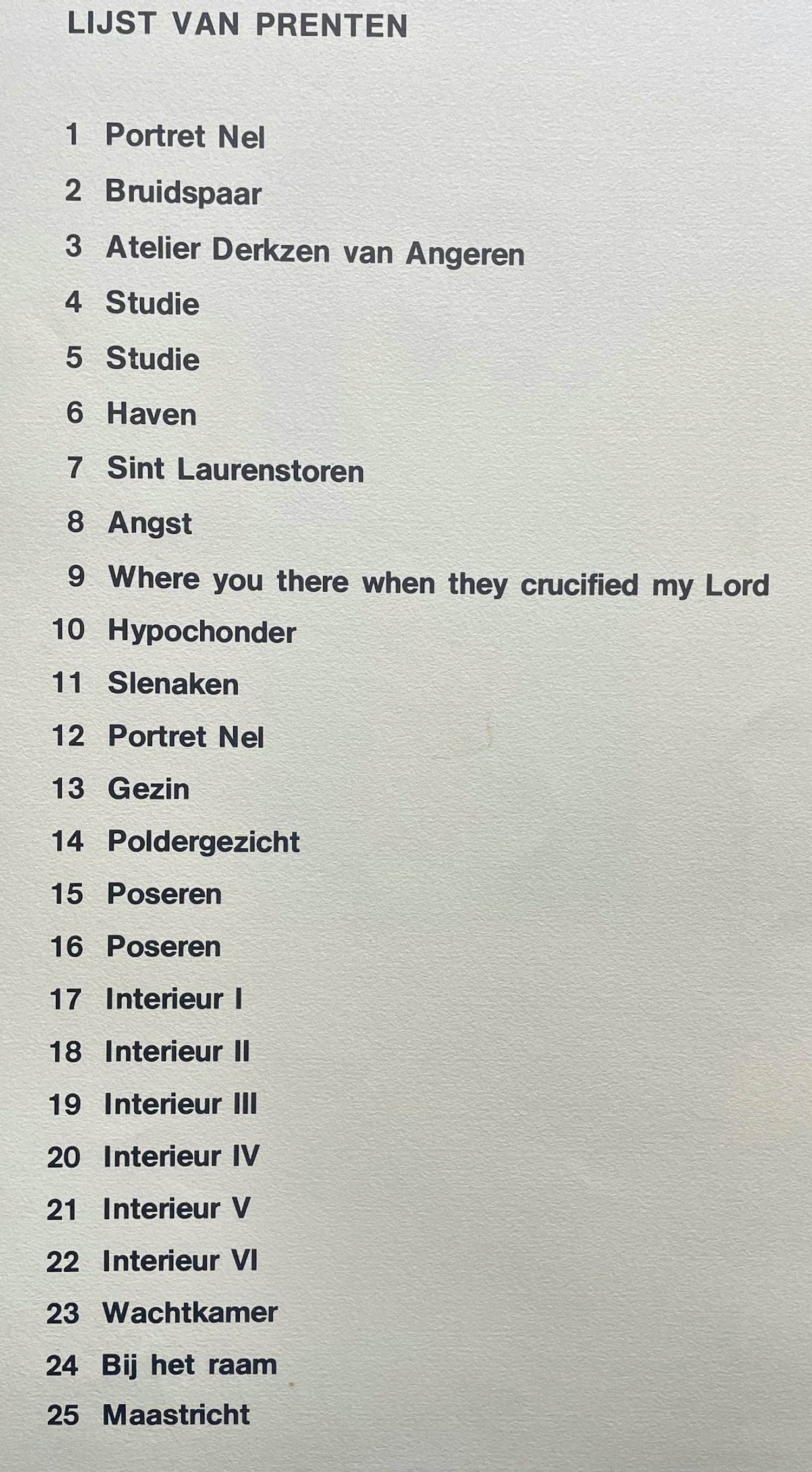 LIJST VAN PRENTEN

1 Portret Nel
2 Bruidspaar
3 Atelier Derkzen van Angeren
4 Studie
5 Studie
6 Haven
7 Sint Laurenstoren
8 Angst
9 Where you there when they crucified my Lord
10 Hypochonder
11 Slenaken
12 Portret Nel
13 Gezin
14 Poldergezicht
15 Poseren
16 Poseren
17 Interieur I
18 Interieur II
19 Interieur III
20 Interieur IV
21 Interieur V
22 Interieur VI
23 Wachtkamer
24 Bij het raam
25 Maastricht